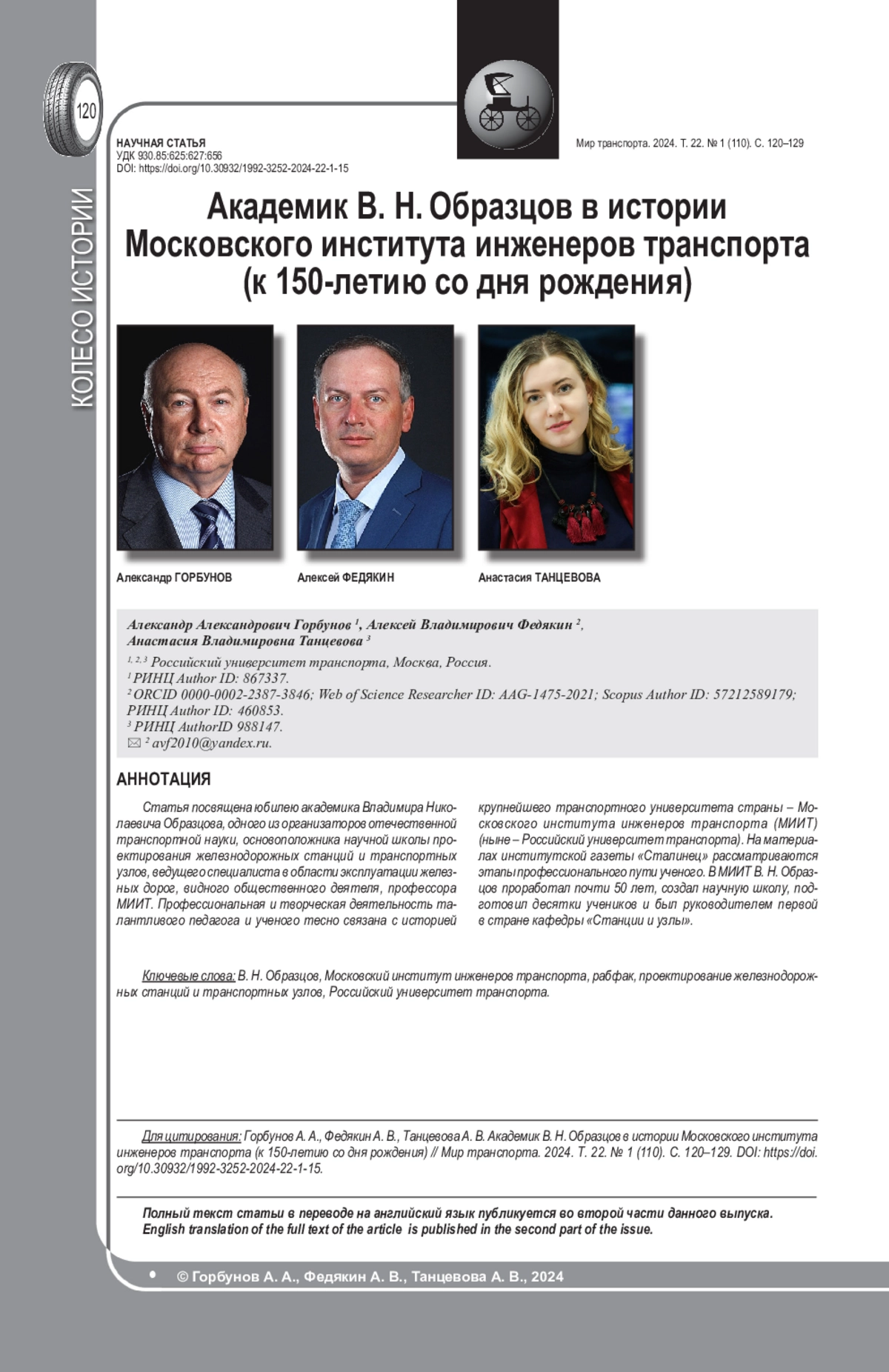 120

КОЛЕСО ИСТОРИИ

НАУЧНАЯ СТАТЬЯ
УДК 930.85:625:627:656
DOI: https://doi.org/10.30932/1992-3252-2024-22-1-15

Мир транспорта. 2024. Т. 22. № 1 (110). С. 120–129

Академик В. Н. Образцов в истории Московского института инженеров транспорта (к 150-летию со дня рождения)

Александр ГОРБУНОВ

Алексей ФЕДЯКИН

Анастасия ТАНЦЕВОВА

Александр Александрович Горбунов $^1$, Алексей Владимирович Федякин $^2$, Анастасия Владимировна Танцевова $^3$
$^{1, 2, 3}$ Российский университет транспорта, Москва, Россия.
$^1$ РИНЦ Author ID: 867337.
$^2$ ORCID 0000-0002-2387-3846; Web of Science Researcher ID: AAG-1475-2021; Scopus Author ID: 57212589179; РИНЦ Author ID: 460853.
$^3$ РИНЦ AuthorID 988147.
✉ $^2$ avf2010@yandex.ru.

АННОТАЦИЯ

Статья посвящена юбилею академика Владимира Николаевича Образцова, одного из организаторов отечественной транспортной науки, основоположника научной школы проектирования железнодорожных станций и транспортных узлов, ведущего специалиста в области эксплуатации железных дорог, видного общественного деятеля, профессора МИИТ. Профессиональная и творческая деятельность талантливого педагога и ученого тесно связана с историей крупнейшего транспортного университета страны – Московского института инженеров транспорта (МИИТ) (ныне – Российский университет транспорта). На материалах институтской газеты «Сталинец» рассматриваются этапы профессионального пути ученого. В МИИТ В. Н. Образцов проработал почти 50 лет, создал научную школу, подготовил десятки учеников и был руководителем первой в стране кафедры «Станции и узлы».

Ключевые слова: В. Н. Образцов, Московский институт инженеров транспорта, рабфак, проектирование железнодорожных станций и транспортных узлов, Российский университет транспорта.

Для цитирования: Горбунов А. А., Федякин А. В., Танцевова А. В. Академик В. Н. Образцов в истории Московского института инженеров транспорта (к 150-летию со дня рождения) // Мир транспорта. 2024. Т. 22. № 1 (110). С. 120–129. DOI: https://doi.org/10.30932/1992-3252-2024-22-1-15.

Полный текст статьи в переводе на английский язык публикуется во второй части данного выпуска.
English translation of the full text of the article is published in the second part of the issue.

• © Горбунов А. А., Федякин А. В., Танцевова А. В., 2024